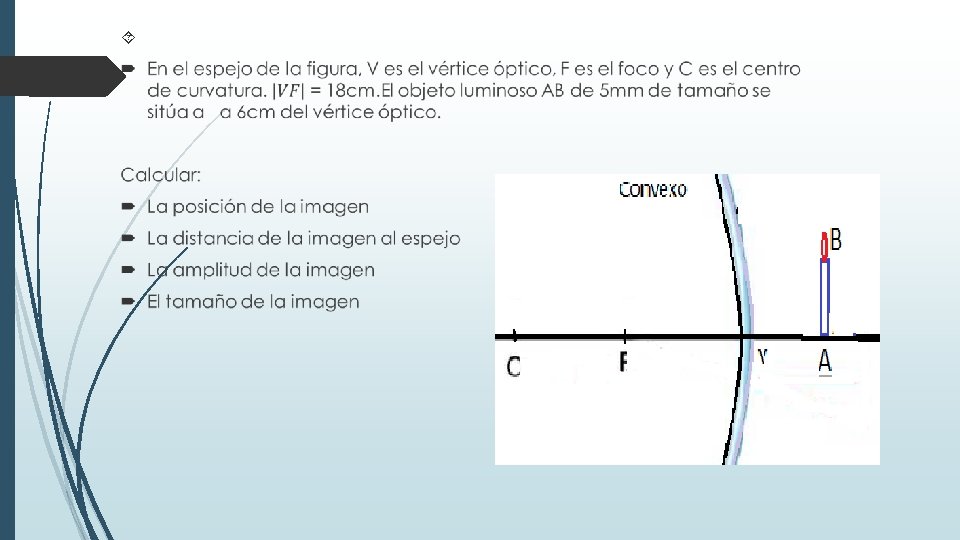 En el espejo de la figura, V es el vértice óptico, F es el foco y C es el centro de curvatura. $|VF|$ = 18cm.El objeto luminoso AB de 5mm de tamaño se sitúa a a 6cm del vértice óptico.

Calcular:

La posición de la imagen

La distancia de la imagen al espejo

La amplitud de la imagen

El tamaño de la imagen

Convexo

B

C

F

V

A